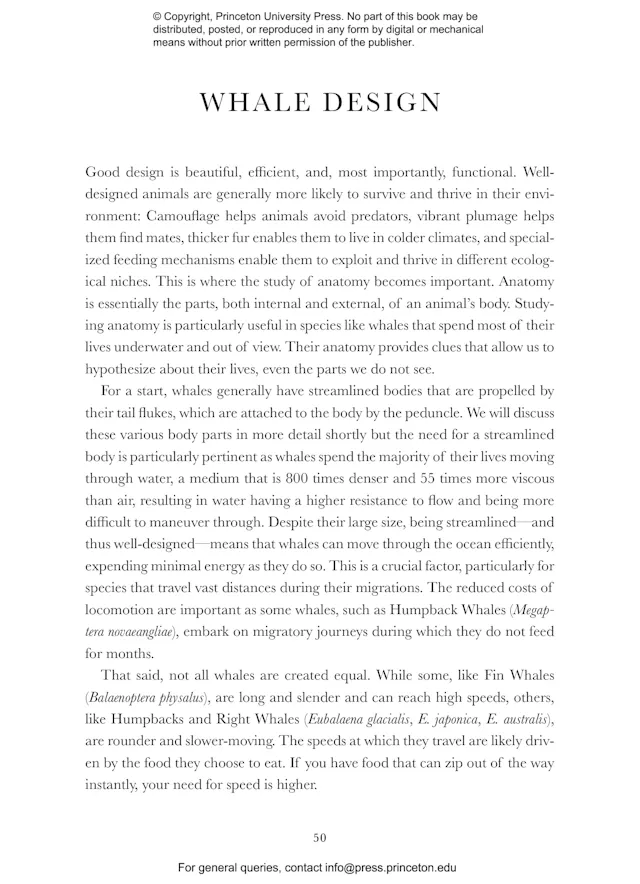 © Copyright, Princeton University Press. No part of this book may be distributed, posted, or reproduced in any form by digital or mechanical means without prior written permission of the publisher.

WHALE DESIGN

Good design is beautiful, efficient, and, most importantly, functional. Well-designed animals are generally more likely to survive and thrive in their environment: Camouflage helps animals avoid predators, vibrant plumage helps them find mates, thicker fur enables them to live in colder climates, and specialized feeding mechanisms enable them to exploit and thrive in different ecological niches. This is where the study of anatomy becomes important. Anatomy is essentially the parts, both internal and external, of an animal's body. Studying anatomy is particularly useful in species like whales that spend most of their lives underwater and out of view. Their anatomy provides clues that allow us to hypothesize about their lives, even the parts we do not see.

For a start, whales generally have streamlined bodies that are propelled by their tail flukes, which are attached to the body by the peduncle. We will discuss these various body parts in more detail shortly but the need for a streamlined body is particularly pertinent as whales spend the majority of their lives moving through water, a medium that is 800 times denser and 55 times more viscous than air, resulting in water having a higher resistance to flow and being more difficult to maneuver through. Despite their large size, being streamlined—and thus well-designed—means that whales can move through the ocean efficiently, expending minimal energy as they do so. This is a crucial factor, particularly for species that travel vast distances during their migrations. The reduced costs of locomotion are important as some whales, such as Humpback Whales (Megaptera novaeangliae), embark on migratory journeys during which they do not feed for months.

That said, not all whales are created equal. While some, like Fin Whales (Balaenoptera physalus), are long and slender and can reach high speeds, others, like Humpbacks and Right Whales (Eubalaena glacialis, E. japonica, E. australis), are rounder and slower-moving. The speeds at which they travel are likely driven by the food they choose to eat. If you have food that can zip out of the way instantly, your need for speed is higher.

50

For general queries, contact info@press.princeton.edu